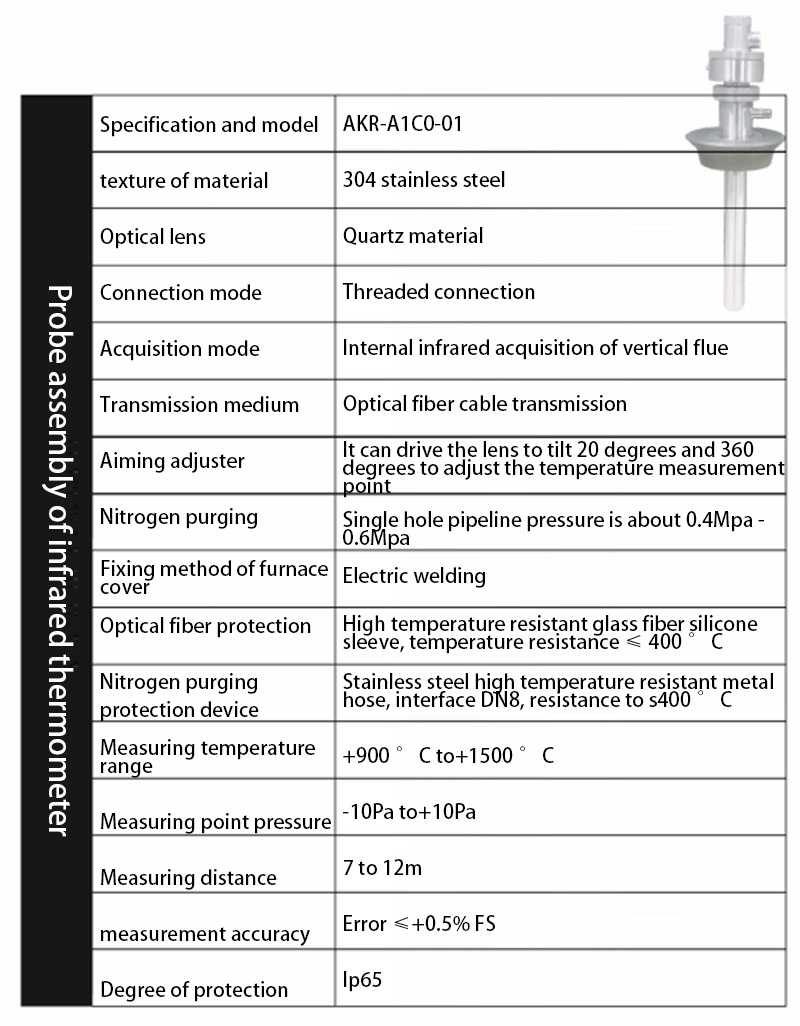 Probe assembly of infrared thermometer

| Specification and model | AKR-A1C0-01 |
|---|---|
| texture of material | 304 stainless steel |
| Optical lens | Quartz material |
| Connection mode | Threaded connection |
| Acquisition mode | Internal infrared acquisition of vertical flue |
| Transmission medium | Optical fiber cable transmission |
| Aiming adjuster | It can drive the lens to tilt 20 degrees and 360 degrees to adjust the temperature measurement point |
| Nitrogen purging | Single hole pipeline pressure is about 0.4Mpa - 0.6Mpa |
| Fixing method of furnace cover | Electric welding |
| Optical fiber protection | High temperature resistant glass fiber silicone sleeve, temperature resistance ≤ 400 ° C |
| Nitrogen purging protection device | Stainless steel high temperature resistant metal hose, interface DN8, resistance to s400 ° C |
| Measuring temperature range | +900 ° C to+1500 ° C |
| Measuring point pressure | -10Pa to+10Pa |
| Measuring distance | 7 to 12m |
| measurement accuracy | Error ≤+0.5% FS |
| Degree of protection | Ip65 |